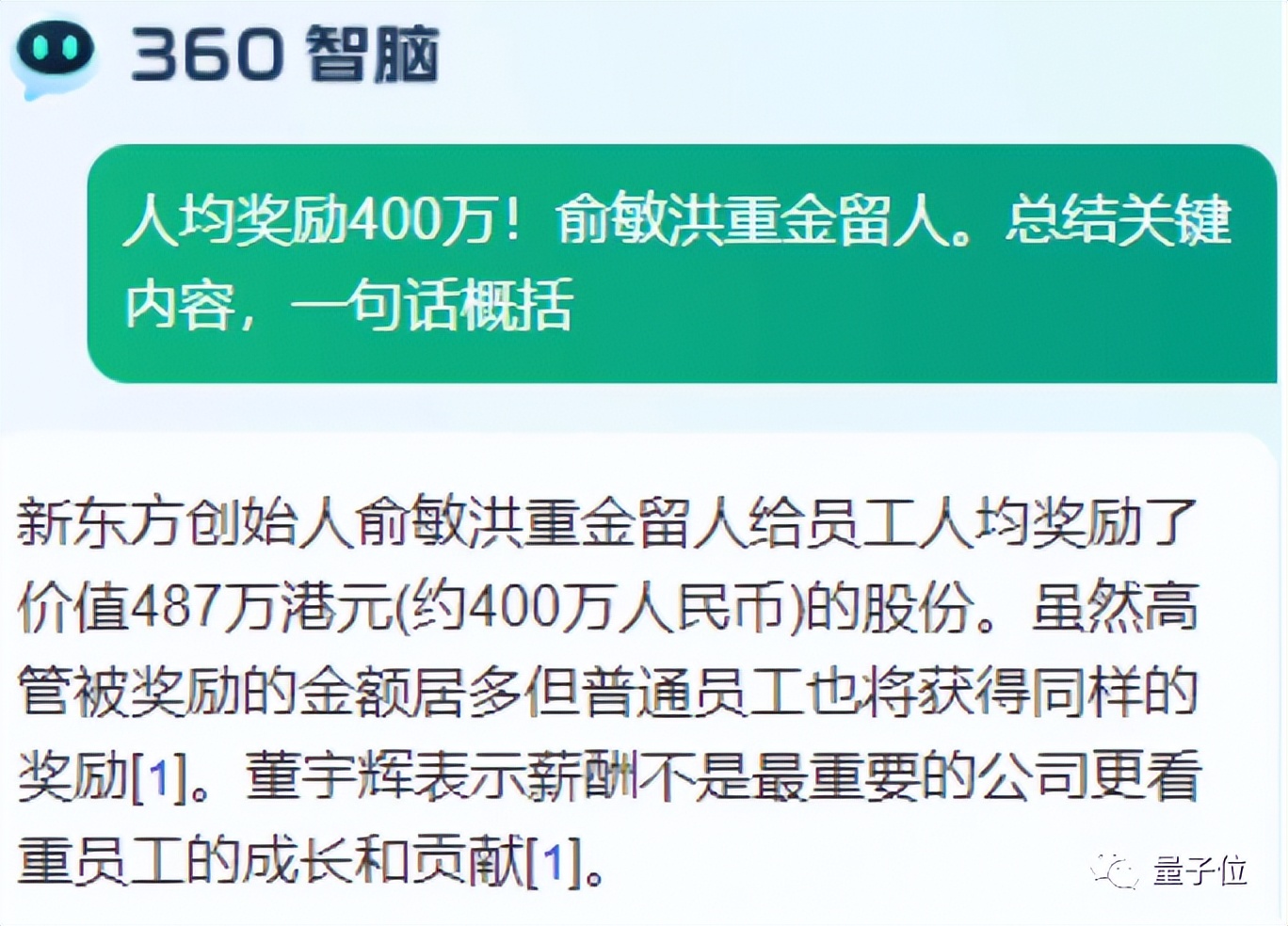 360 智脑

人均奖励400万！俞敏洪重金留人。总结关键内容，一句话概括

新东方创始人俞敏洪重金留人给员工人均奖励了价值487万港元(约400万人民币)的股份。虽然高管被奖励的金额居多但普通员工也将获得同样的奖励[1]。董宇辉表示薪酬不是最重要的公司更看重员工的成长和贡献[1]。

量子位